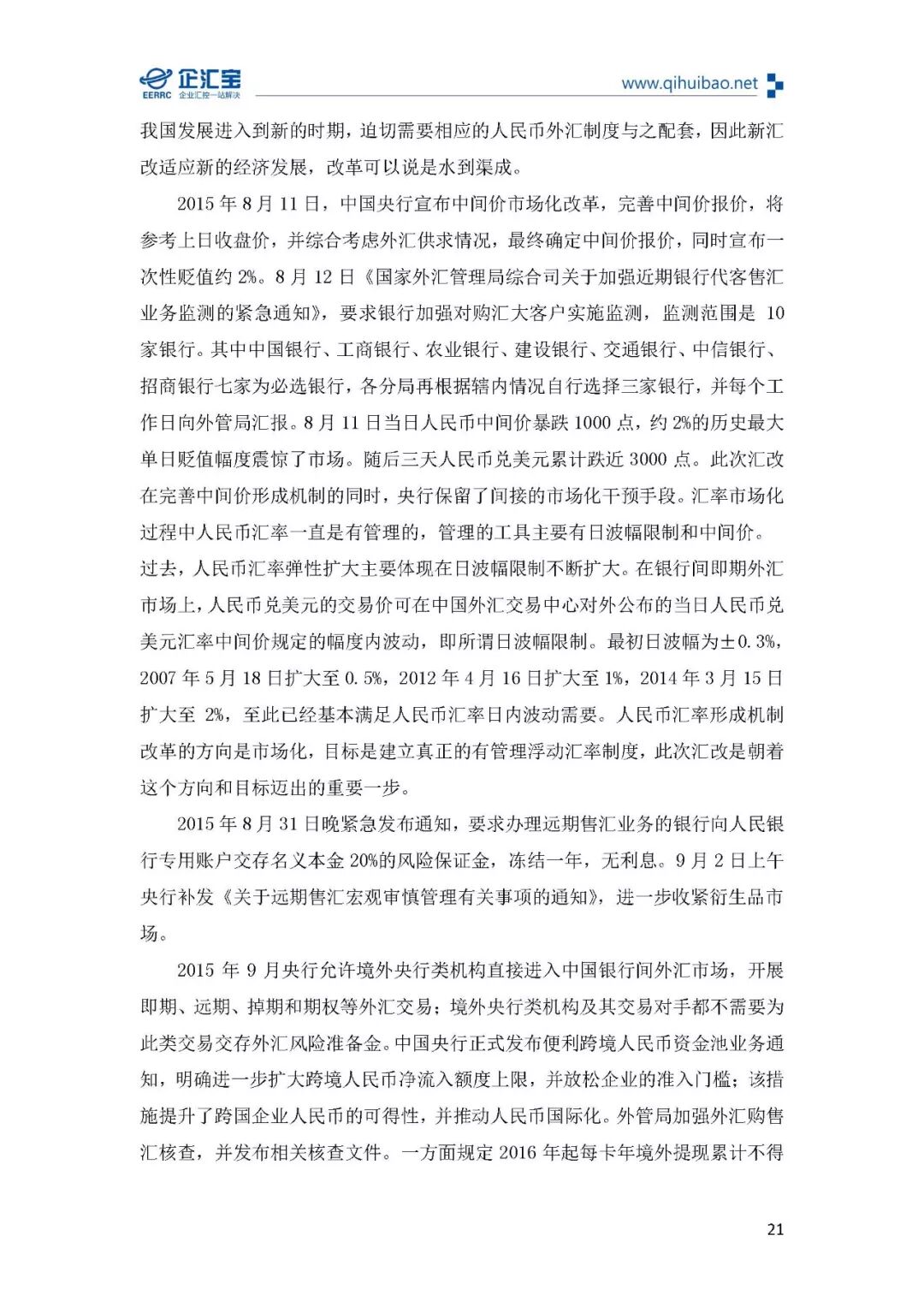 企汇宝
EERRC 企业汇控一站解决
www.qihuibao.net

我国发展进入到新的时期，迫切需要相应的人民币外汇制度与之配套，因此新汇改适应新的经济发展，改革可以说是水到渠成。

2015 年 8 月 11 日，中国央行宣布中间价市场化改革，完善中间价报价，将参考上日收盘价，并综合考虑外汇供求情况，最终确定中间价报价，同时宣布一次性贬值约 2%。8 月 12 日《国家外汇管理局综合司关于加强近期银行代客售汇业务监测的紧急通知》，要求银行加强对购汇大客户实施监测，监测范围是 10 家银行。其中中国银行、工商银行、农业银行、建设银行、交通银行、中信银行、招商银行七家为必选银行，各分局再根据辖内情况自行选择三家银行，并每个工作日向外管局汇报。8 月 11 日当日人民币中间价暴跌 1000 点，约 2%的历史最大单日贬值幅度震惊了市场。随后三天人民币兑美元累计跌近 3000 点。此次汇改在完善中间价形成机制的同时，央行保留了间接的市场化干预手段。汇率市场化过程中人民币汇率一直是有管理的，管理的工具主要有日波幅限制和中间价。过去，人民币汇率弹性扩大主要体现在日波幅限制不断扩大。在银行间即期外汇市场上，人民币兑美元的交易价可在中国外汇交易中心对外公布的当日人民币兑美元汇率中间价规定的幅度内波动，即所谓日波幅限制。最初日波幅为±0.3%，2007 年 5 月 18 日扩大至 0.5%，2012 年 4 月 16 日扩大至 1%，2014 年 3 月 15 日扩大至 2%，至此已经基本满足人民币汇率日内波动需要。人民币汇率形成机制改革的方向是市场化，目标是建立真正的有管理浮动汇率制度，此次汇改是朝着这个方向和目标迈出的重要一步。

2015 年 8 月 31 日晚紧急发布通知，要求办理远期售汇业务的银行向人民银行专用账户交存名义本金 20%的风险保证金，冻结一年，无利息。9 月 2 日上午央行补发《关于远期售汇宏观审慎管理有关事项的通知》，进一步收紧衍生品市场。

2015 年 9 月央行允许境外央行类机构直接进入中国银行间外汇市场，开展即期、远期、掉期和期权等外汇交易；境外央行类机构及其交易对手都不需要为此类交易交存外汇风险准备金。中国央行正式发布便利跨境人民币资金池业务通知，明确进一步扩大跨境人民币净流入额度上限，并放松企业的准入门槛；该措施提升了跨国企业人民币的可得性，并推动人民币国际化。外管局加强外汇购售汇核查，并发布相关核查文件。一方面规定 2016 年起每卡年境外提现累计不得

21